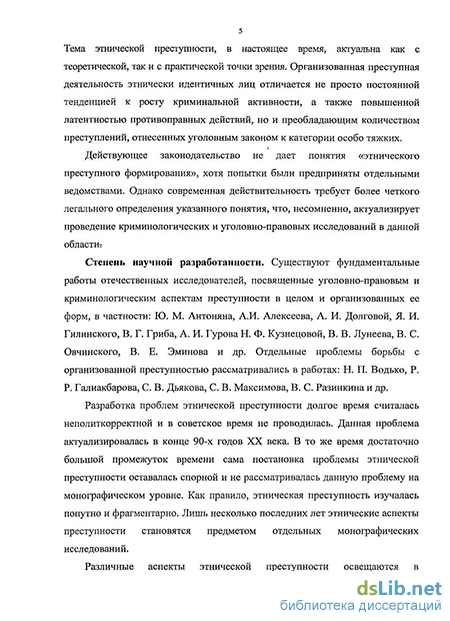 5

Тема этнической преступности, в настоящее время, актуальна как с теоретической, так и с практической точки зрения. Организованная преступная деятельность этнически идентичных лиц отличается не просто постоянной тенденцией к росту криминальной активности, а также повышенной латентностью противоправных действий, но и преобладающим количеством преступлений, отнесенных уголовным законом к категории особо тяжких.

Действующее законодательство не дает понятия «этнического преступного формирования», хотя попытки были предприняты отдельными ведомствами. Однако современная действительность требует более четкого легального определения указанного понятия, что, несомненно, актуализирует проведение криминологических и уголовно-правовых исследований в данной области.

Степень научной разработанности. Существуют фундаментальные работы отечественных исследователей, посвященные уголовно-правовым и криминологическим аспектам преступности в целом и организованных ее форм, в частности: Ю. М. Антоняна, А.И. Алексеева, А. И. Долговой, Я. И. Гилинского, В. Г. Гриба, А. И. Гурова Н. Ф. Кузнецовой, В. В. Лунеева, В. С. Овчинского, В. Е. Эминова и др. Отдельные проблемы борьбы с организованной преступностью рассматривались в работах: Н. П. Водько, Р. Р. Галиакбарова, С. В. Дьякова, С. В. Максимова, В. С. Разинкина и др.

Разработка проблем этнической преступности долгое время считалась неполиткорректной и в советское время не проводилась. Данная проблема актуализировалась в конце 90-х годов XX века. В то же время достаточно большой промежуток времени сама постановка проблемы этнической преступности оставалась спорной и не рассматривалась данную проблему на монографическом уровне. Как правило, этническая преступность изучалась попутно и фрагментарно. Лишь несколько последних лет этнические аспекты преступности становятся предметом отдельных монографических исследований.

Различные аспекты этнической преступности освещаются в

dsLib.net
библиотека диссертаций